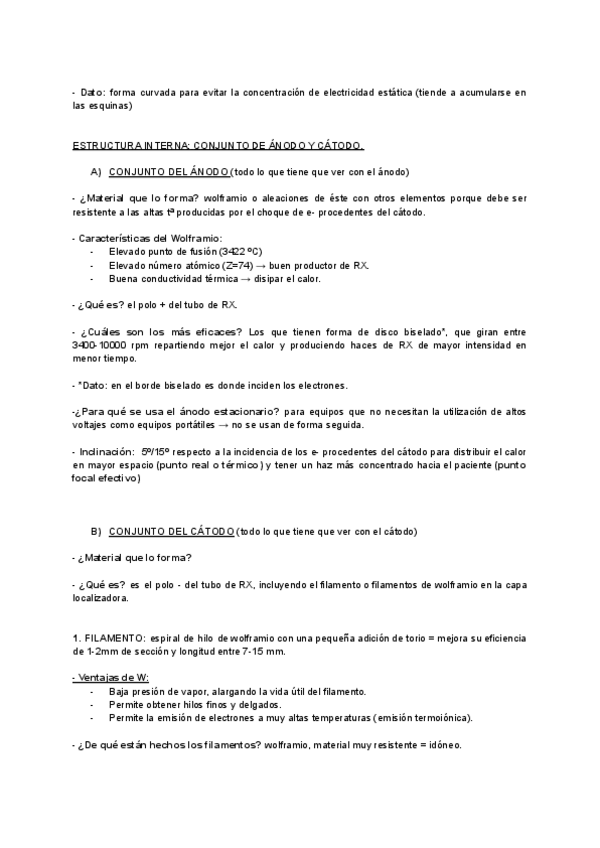 - Dato: forma curvada para evitar la concentración de electricidad estática (tiende a acumularse en las esquinas)

ESTRUCTURA INTERNA: CONJUNTO DE ÁNODO Y CÁTODO.

A) CONJUNTO DEL ÁNODO (todo lo que tiene que ver con el ánodo)

- ¿Material que lo forma? wolframio o aleaciones de éste con otros elementos porque debe ser resistente a las altas tª producidas por el choque de e- procedentes del cátodo.

- Características del Wolframio:
- Elevado punto de fusión (3422 ºC)
- Elevado número atómico (Z=74) → buen productor de RX.
- Buena conductividad térmica → disipar el calor.

- ¿Qué es? el polo + del tubo de RX.

- ¿Cuáles son los más eficaces? Los que tienen forma de disco biselado*, que giran entre 3400-10000 rpm repartiendo mejor el calor y produciendo haces de RX de mayor intensidad en menor tiempo.

- *Dato: en el borde biselado es donde inciden los electrones.

-¿Para qué se usa el ánodo estacionario? para equipos que no necesitan la utilización de altos voltajes como equipos portátiles → no se usan de forma seguida.

- Inclinación: 5º/15º respecto a la incidencia de los e- procedentes del cátodo para distribuir el calor en mayor espacio (punto real o térmico) y tener un haz más concentrado hacia el paciente (punto focal efectivo)

B) CONJUNTO DEL CÁTODO (todo lo que tiene que ver con el cátodo)

- ¿Material que lo forma?

- ¿Qué es? es el polo - del tubo de RX, incluyendo el filamento o filamentos de wolframio en la capa localizadora.

1. FILAMENTO: espiral de hilo de wolframio con una pequeña adición de torio = mejora su eficiencia de 1-2mm de sección y longitud entre 7-15 mm.

- Ventajas de W:
- Baja presión de vapor, alargando la vida útil del filamento.
- Permite obtener hilos finos y delgados.
- Permite la emisión de electrones a muy altas temperaturas (emisión termoiónica).

- ¿De qué están hechos los filamentos? wolframio, material muy resistente = idóneo.